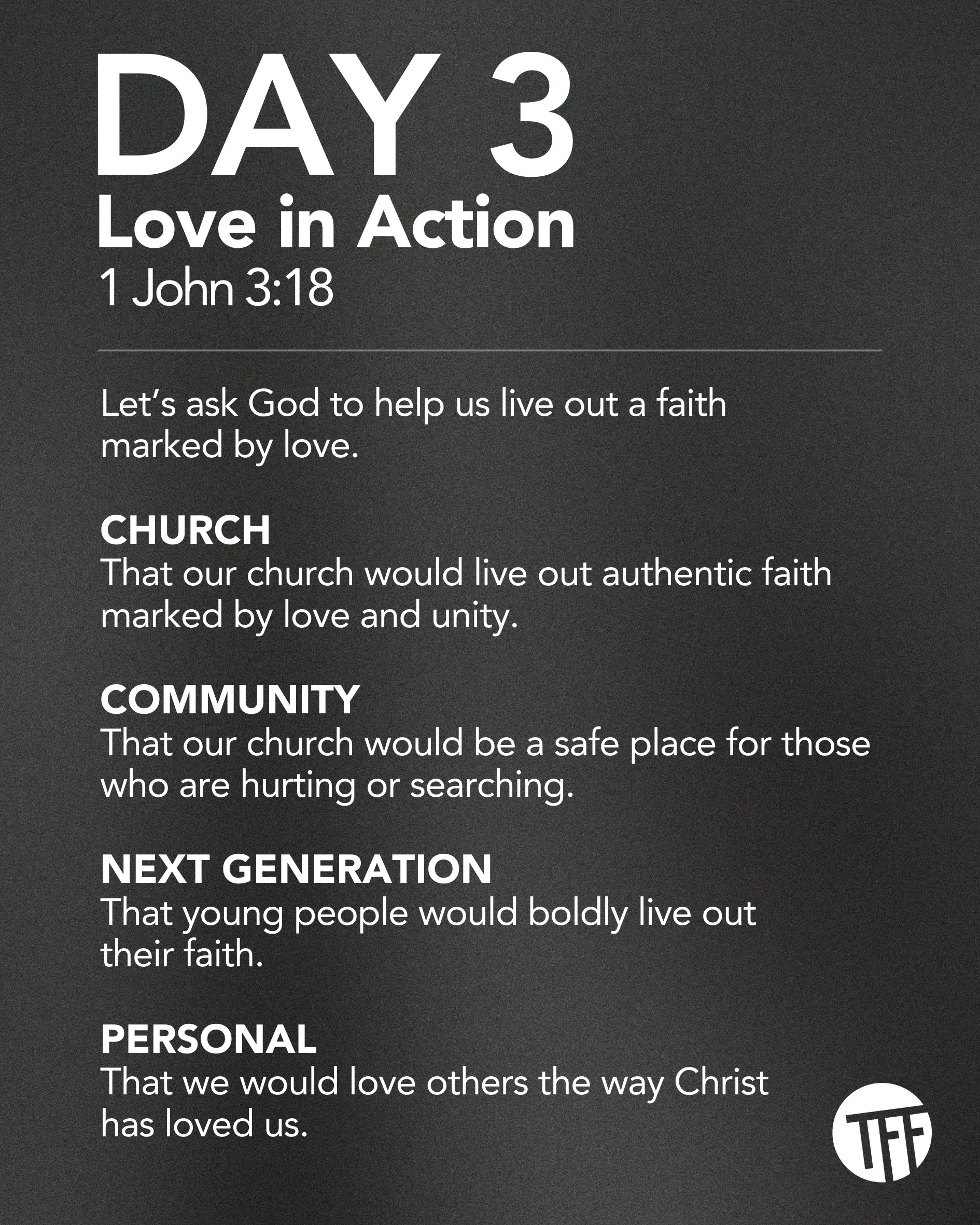 DAY 3
Love in Action
1 John 3:18

Let's ask God to help us live out a faith marked by love.

CHURCH
That our church would live out authentic faith marked by love and unity.

COMMUNITY
That our church would be a safe place for those who are hurting or searching.

NEXT GENERATION
That young people would boldly live out their faith.

PERSONAL
That we would love others the way Christ has loved us.